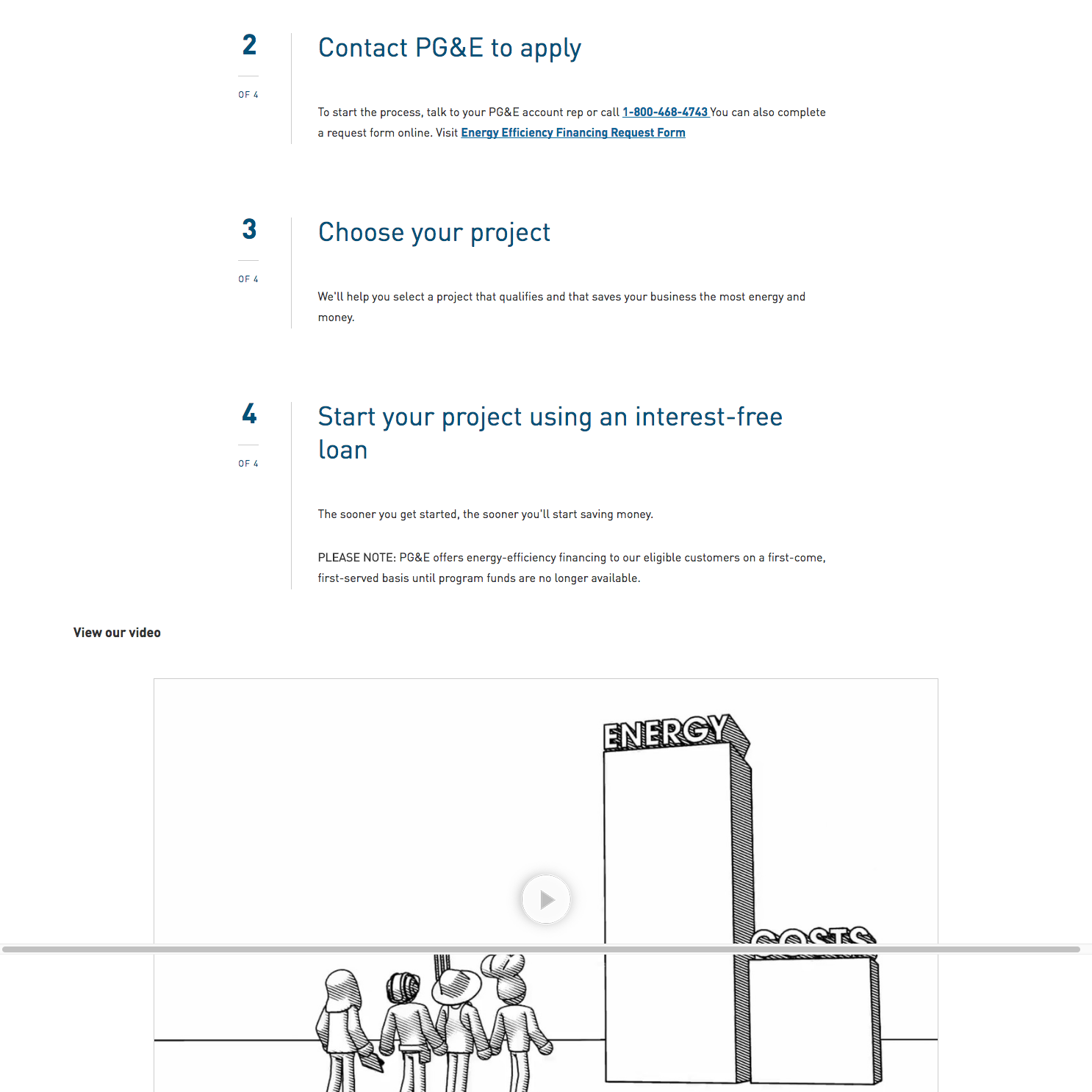 2

OF 4

Contact PG&E to apply

To start the process, talk to your PG&E account rep or call 1-800-468-4743 You can also complete a request form online. Visit Energy Efficiency Financing Request Form

3

OF 4

Choose your project

We'll help you select a project that qualifies and that saves your business the most energy and money.

4

OF 4

Start your project using an interest-free loan

The sooner you get started, the sooner you'll start saving money.

PLEASE NOTE: PG&E offers energy-efficiency financing to our eligible customers on a first-come, first-served basis until program funds are no longer available.

View our video

ENERGY

COSTS